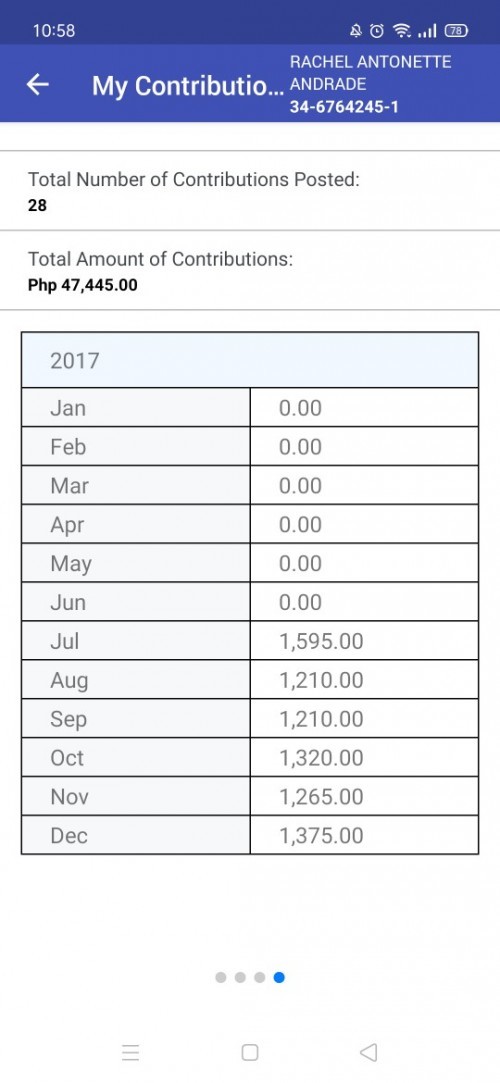 10:58 78

My Contributio...

RACHEL ANTONETTE ANDRADE
34-6764245-1

Total Number of Contributions Posted:
28

Total Amount of Contributions:
Php 47,445.00

| 2017 | |
|---|---|
| Jan | 0.00 |
| Feb | 0.00 |
| Mar | 0.00 |
| Apr | 0.00 |
| May | 0.00 |
| Jun | 0.00 |
| Jul | 1,595.00 |
| Aug | 1,210.00 |
| Sep | 1,210.00 |
| Oct | 1,320.00 |
| Nov | 1,265.00 |
| Dec | 1,375.00 |